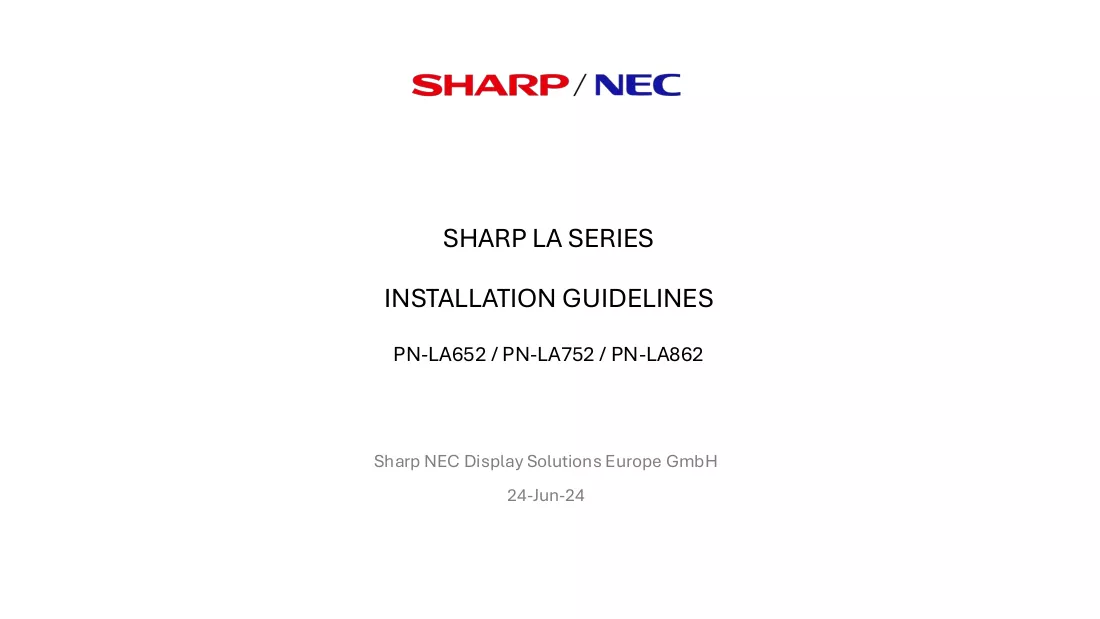 SHARP / NEC

SHARP LA SERIES

INSTALLATION GUIDELINES

PN-LA652 / PN-LA752 / PN-LA862

Sharp NEC Display Solutions Europe GmbH

24-Jun-24